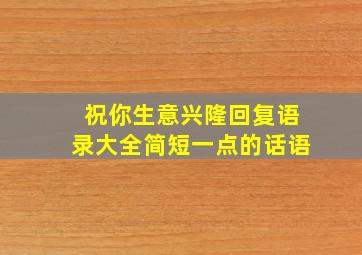 祝你生意兴隆回复语录大全简短一点的话语